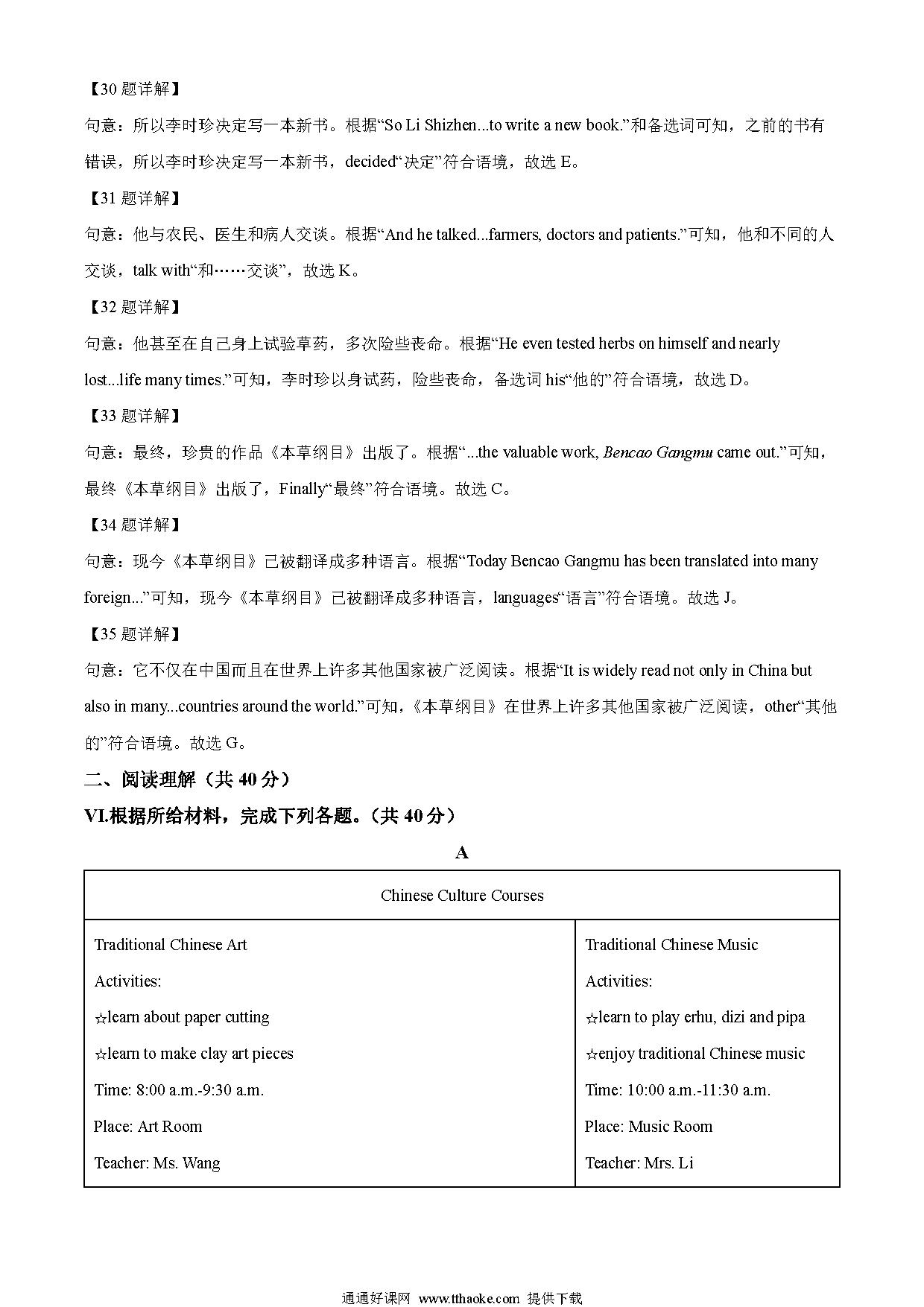 【30 题详解】

句意：所以李时珍决定写一本新书。根据“So Li Shizhen...to write a new book.”和备选词可知，之前的书有错误，所以李时珍决定写一本新书，decided“决定”符合语境，故选 E。

【31 题详解】

句意：他与农民、医生和病人交谈。根据“And he talked...farmers, doctors and patients.”可知，他和不同的人交谈，talk with“和……交谈”，故选 K。

【32 题详解】

句意：他甚至在自己身上试验草药，多次险些丧命。根据“He even tested herbs on himself and nearly lost...life many times.”可知，李时珍以身试药，险些丧命，备选词 his“他的”符合语境，故选 D。

【33 题详解】

句意：最终，珍贵的作品《本草纲目》出版了。根据“...the valuable work, Bencao Gangmu came out.”可知，最终《本草纲目》出版了，Finally“最终”符合语境。故选 C。

【34 题详解】

句意：现今《本草纲目》已被翻译成多种语言。根据“Today Bencao Gangmu has been translated into many foreign...”可知，现今《本草纲目》已被翻译成多种语言，languages“语言”符合语境。故选 J。

【35 题详解】

句意：它不仅在中国而且在世界上许多其他国家被广泛阅读。根据“It is widely read not only in China but also in many...countries around the world.”可知，《本草纲目》在世界上许多其他国家被广泛阅读，other“其他的”符合语境。故选 G。

二、阅读理解（共 40 分）

VI.根据所给材料，完成下列各题。（共 40 分）

A

| Chinese Culture Courses | |
|---|---|
| Traditional Chinese Art<br>Activities:<br>☆learn about paper cutting<br>☆learn to make clay art pieces<br>Time: 8:00 a.m.-9:30 a.m.<br>Place: Art Room<br>Teacher: Ms. Wang | Traditional Chinese Music<br>Activities:<br>☆learn to play erhu, dizi and pipa<br>☆enjoy traditional Chinese music<br>Time: 10:00 a.m.-11:30 a.m.<br>Place: Music Room<br>Teacher: Mrs. Li |

通通好课网 www.tthaoke.com 提供下载